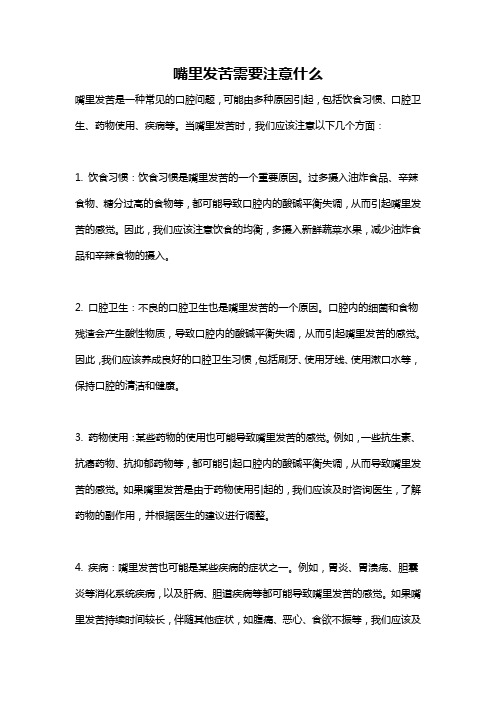 嘴里发苦需要注意什么

嘴里发苦是一种常见的口腔问题，可能由多种原因引起，包括饮食习惯、口腔卫生、药物使用、疾病等。当嘴里发苦时，我们应该注意以下几个方面：

1. 饮食习惯：饮食习惯是嘴里发苦的一个重要原因。过多摄入油炸食品、辛辣食物、糖分过高的食物等，都可能导致口腔内的酸碱平衡失调，从而引起嘴里发苦的感觉。因此，我们应该注意饮食的均衡，多摄入新鲜蔬菜水果，减少油炸食品和辛辣食物的摄入。

2. 口腔卫生：不良的口腔卫生也是嘴里发苦的一个原因。口腔内的细菌和食物残渣会产生酸性物质，导致口腔内的酸碱平衡失调，从而引起嘴里发苦的感觉。因此，我们应该养成良好的口腔卫生习惯，包括刷牙、使用牙线、使用漱口水等，保持口腔的清洁和健康。

3. 药物使用：某些药物的使用也可能导致嘴里发苦的感觉。例如，一些抗生素、抗癌药物、抗抑郁药物等，都可能引起口腔内的酸碱平衡失调，从而导致嘴里发苦的感觉。如果嘴里发苦是由于药物使用引起的，我们应该及时咨询医生，了解药物的副作用，并根据医生的建议进行调整。

4. 疾病：嘴里发苦也可能是某些疾病的症状之一。例如，胃炎、胃溃疡、胆囊炎等消化系统疾病，以及肝病、胆道疾病等都可能导致嘴里发苦的感觉。如果嘴里发苦持续时间较长，伴随其他症状，如腹痛、恶心、食欲不振等，我们应该及